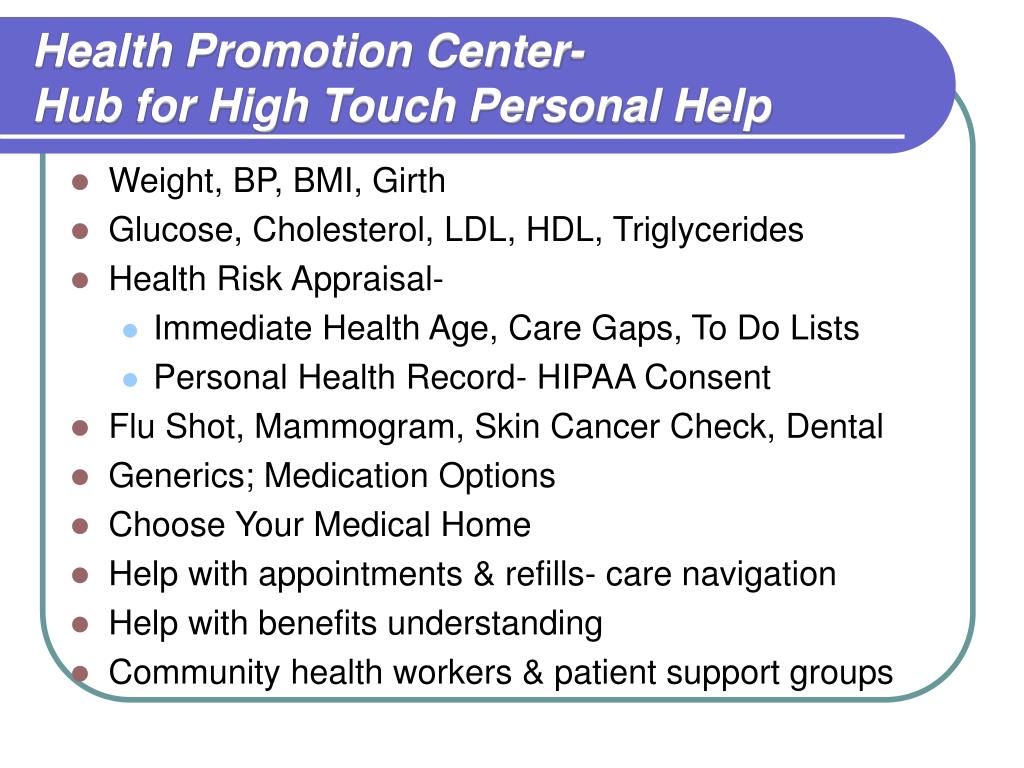 Health Promotion Center-
Hub for High Touch Personal Help

- Weight, BP, BMI, Girth
- Glucose, Cholesterol, LDL, HDL, Triglycerides
- Health Risk Appraisal-
  - Immediate Health Age, Care Gaps, To Do Lists
  - Personal Health Record- HIPAA Consent
- Flu Shot, Mammogram, Skin Cancer Check, Dental
- Generics; Medication Options
- Choose Your Medical Home
- Help with appointments & refills- care navigation
- Help with benefits understanding
- Community health workers & patient support groups